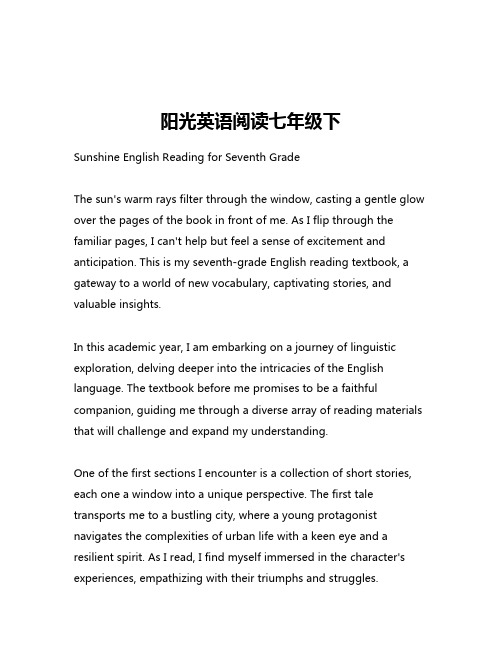 阳光英语阅读七年级下

Sunshine English Reading for Seventh Grade

The sun's warm rays filter through the window, casting a gentle glow over the pages of the book in front of me. As I flip through the familiar pages, I can't help but feel a sense of excitement and anticipation. This is my seventh-grade English reading textbook, a gateway to a world of new vocabulary, captivating stories, and valuable insights.

In this academic year, I am embarking on a journey of linguistic exploration, delving deeper into the intricacies of the English language. The textbook before me promises to be a faithful companion, guiding me through a diverse array of reading materials that will challenge and expand my understanding.

One of the first sections I encounter is a collection of short stories, each one a window into a unique perspective. The first tale transports me to a bustling city, where a young protagonist navigates the complexities of urban life with a keen eye and a resilient spirit. As I read, I find myself immersed in the character's experiences, empathizing with their triumphs and struggles.